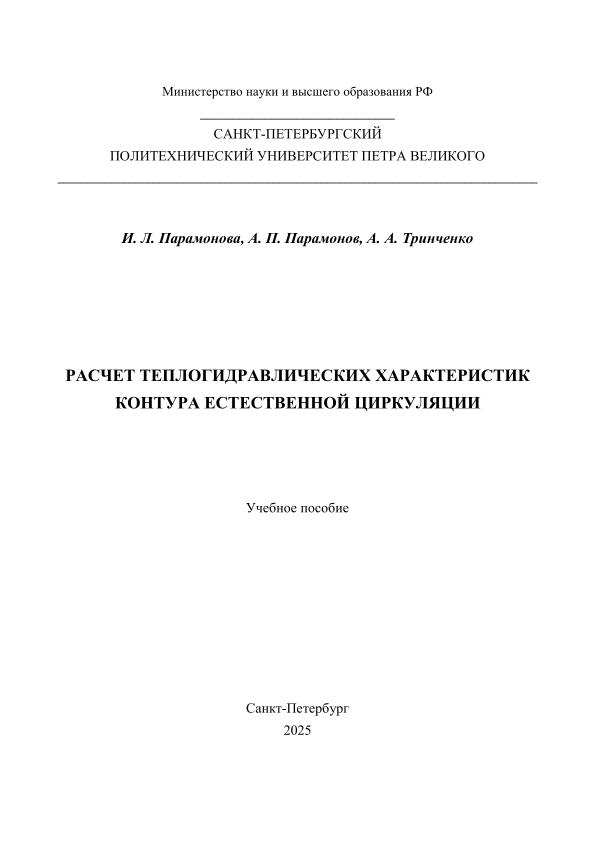 Министерство науки и высшего образования РФ

САНКТ-ПЕТЕРБУРГСКИЙ
ПОЛИТЕХНИЧЕСКИЙ УНИВЕРСИТЕТ ПЕТРА ВЕЛИКОГО

И. Л. Парамонова, А. П. Парамонов, А. А. Тринченко

РАСЧЕТ ТЕПЛОГИДРАВЛИЧЕСКИХ ХАРАКТЕРИСТИК
КОНТУРА ЕСТЕСТВЕННОЙ ЦИРКУЛЯЦИИ

Учебное пособие

Санкт-Петербург
2025